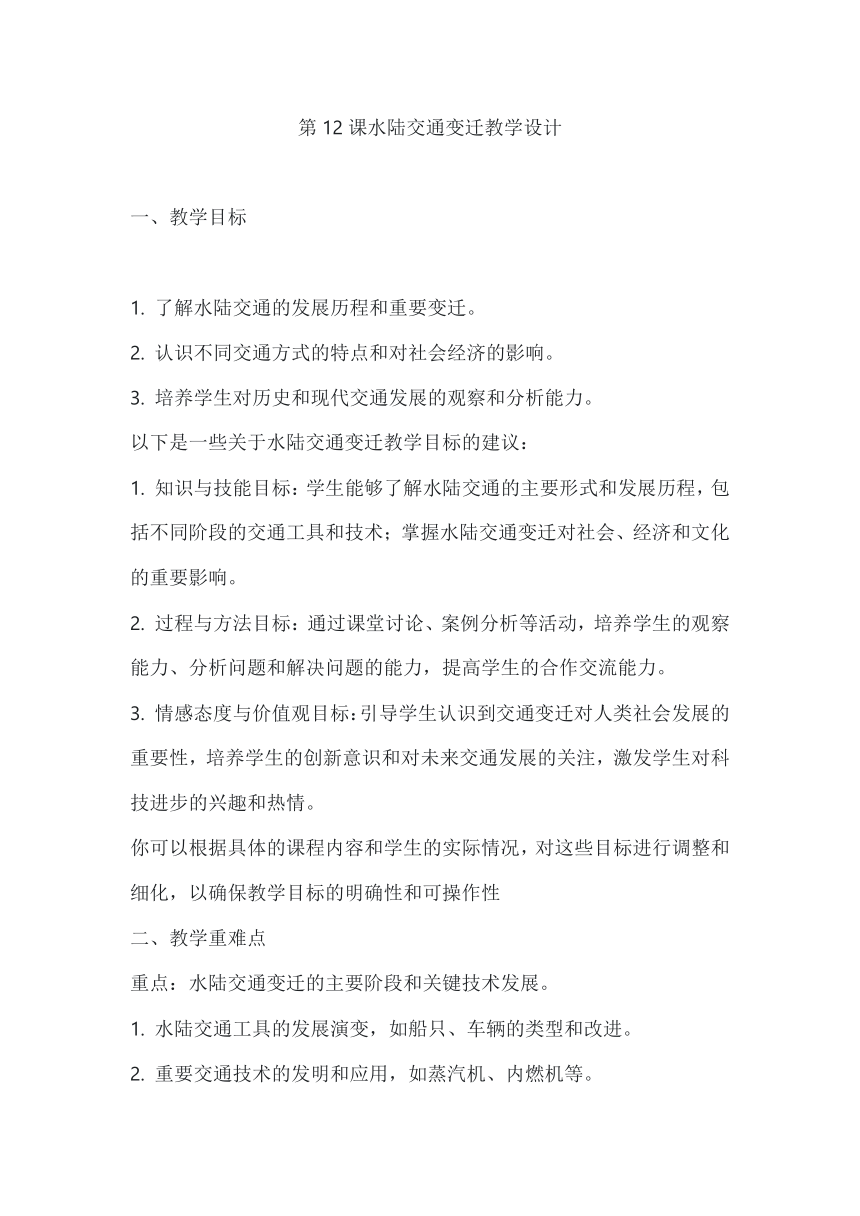 第 12 课水陆交通变迁教学设计

一、教学目标

1. 了解水陆交通的发展历程和重要变迁。

2. 认识不同交通方式的特点和对社会经济的影响。

3. 培养学生对历史和现代交通发展的观察和分析能力。

以下是一些关于水陆交通变迁教学目标的建议：

1. 知识与技能目标：学生能够了解水陆交通的主要形式和发展历程，包括不同阶段的交通工具和技术；掌握水陆交通变迁对社会、经济和文化的重要影响。

2. 过程与方法目标：通过课堂讨论、案例分析等活动，培养学生的观察能力、分析问题和解决问题的能力，提高学生的合作交流能力。

3. 情感态度与价值观目标：引导学生认识到交通变迁对人类社会发展的重要性，培养学生的创新意识和对未来交通发展的关注，激发学生对科技进步的兴趣和热情。

你可以根据具体的课程内容和学生的实际情况，对这些目标进行调整和细化，以确保教学目标的明确性和可操作性

二、教学重难点

重点：水陆交通变迁的主要阶段和关键技术发展。

1. 水陆交通工具的发展演变，如船只、车辆的类型和改进。

2. 重要交通技术的发明和应用，如蒸汽机、内燃机等。